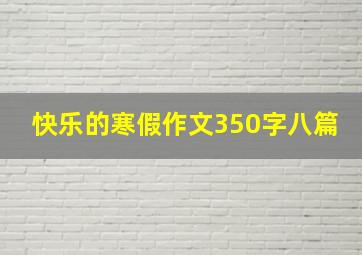 快乐的寒假作文350字八篇